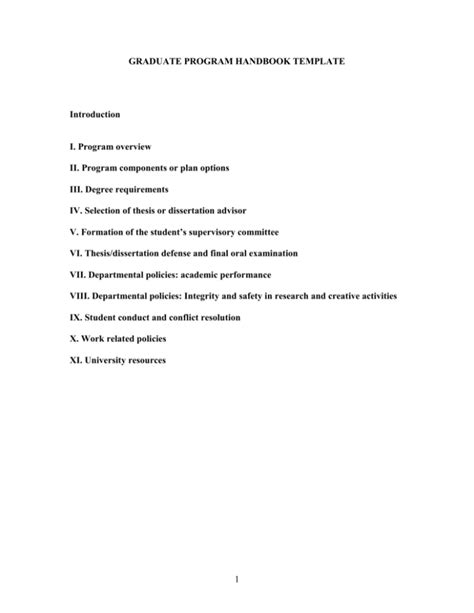 GRADUATE PROGRAM HANDBOOK TEMPLATE

Introduction

I. Program overview

II. Program components or plan options

III. Degree requirements

IV. Selection of thesis or dissertation advisor

V. Formation of the student's supervisory committee

VI. Thesis/dissertation defense and final oral examination

VII. Departmental policies: academic performance

VIII. Departmental policies: Integrity and safety in research and creative activities

IX. Student conduct and conflict resolution

X. Work related policies

XI. University resources

1